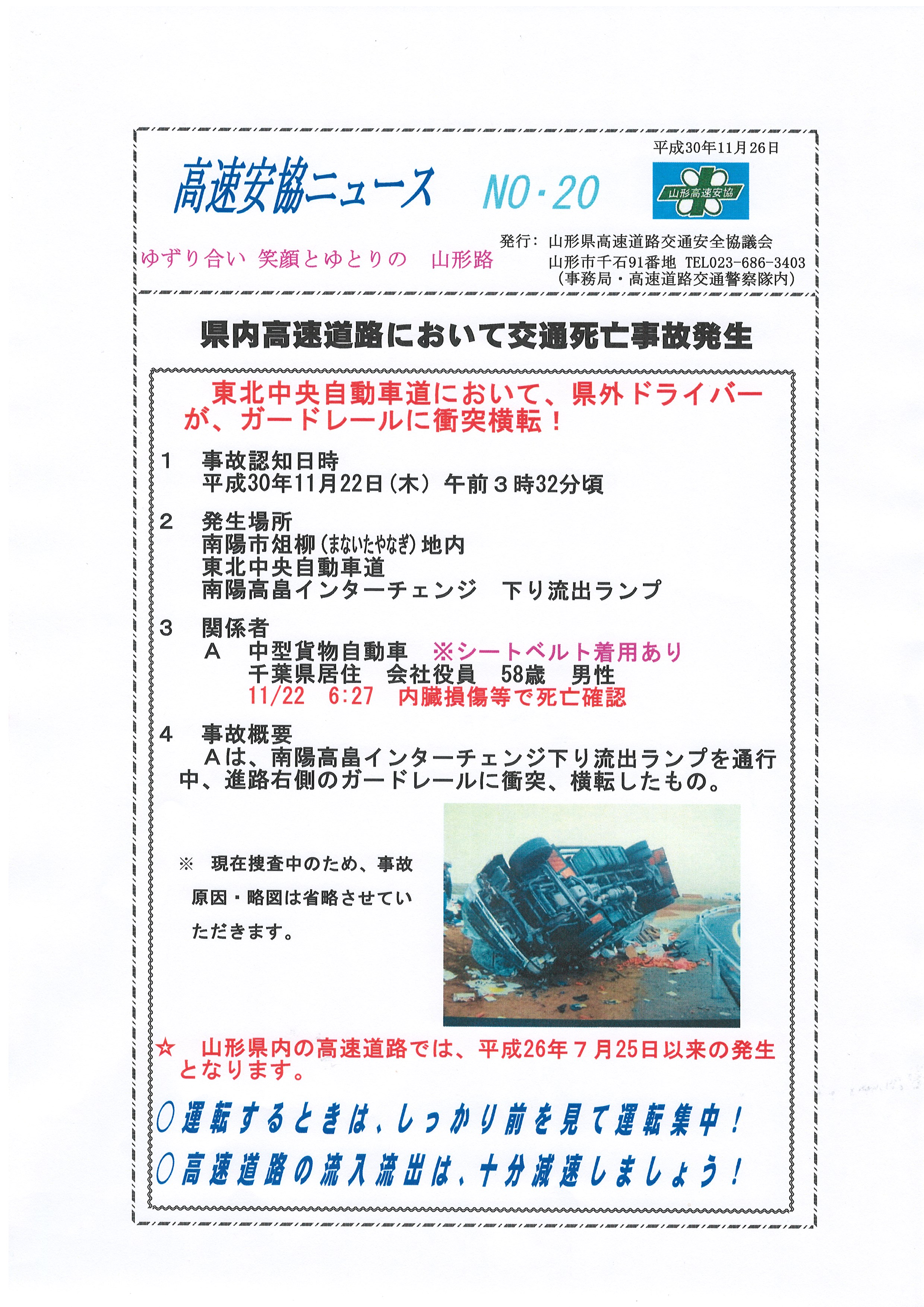 平成30年11月26日

高速安協ニュース NO・20

山形高速安協

ゆずり合い 笑顔とゆとりの 山形路

発行：山形県高速道路交通安全協議会
山形市千石91番地 TEL023-686-3403
（事務局・高速道路交通警察隊内）

県内高速道路において交通死亡事故発生

東北中央自動車道において、県外ドライバーが、ガードレールに衝突横転！

1 事故認知日時
平成30年11月22日（木）午前３時32分頃

2 発生場所
南陽市俎柳（まないたやなぎ）地内
東北中央自動車道
南陽高畠インターチェンジ 下り流出ランプ

3 関係者
Ａ 中型貨物自動車 ※シートベルト着用あり
千葉県居住 会社役員 58歳 男性
11/22 6:27 内臓損傷等で死亡確認

4 事故概要
Ａは、南陽高畠インターチェンジ下り流出ランプを通行中、進路右側のガードレールに衝突、横転したもの。

※ 現在捜査中のため、事故原因・略図は省略させていただきます。

☆ 山形県内の高速道路では、平成26年７月25日以来の発生となります。

○運転するときは、しっかり前を見て運転集中！
○高速道路の流入流出は、十分減速しましょう！